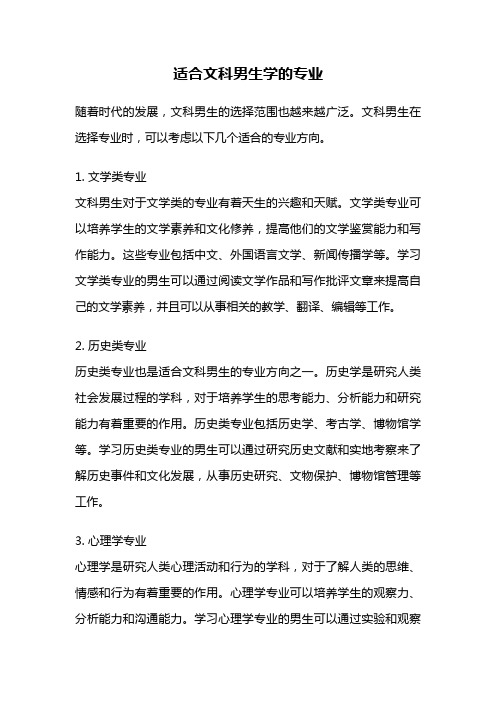 适合文科男生学的专业

随着时代的发展，文科男生的选择范围也越来越广泛。文科男生在选择专业时，可以考虑以下几个适合的专业方向。

1. 文学类专业
文科男生对于文学类的专业有着天生的兴趣和天赋。文学类专业可以培养学生的文学素养和文化修养，提高他们的文学鉴赏能力和写作能力。这些专业包括中文、外国语言文学、新闻传播学等。学习文学类专业的男生可以通过阅读文学作品和写作批评文章来提高自己的文学素养，并且可以从事相关的教学、翻译、编辑等工作。

2. 历史类专业
历史类专业也是适合文科男生的专业方向之一。历史学是研究人类社会发展过程的学科，对于培养学生的思考能力、分析能力和研究能力有着重要的作用。历史类专业包括历史学、考古学、博物馆学等。学习历史类专业的男生可以通过研究历史文献和实地考察来了解历史事件和文化发展，从事历史研究、文物保护、博物馆管理等工作。

3. 心理学专业
心理学是研究人类心理活动和行为的学科，对于了解人类的思维、情感和行为有着重要的作用。心理学专业可以培养学生的观察力、分析能力和沟通能力。学习心理学专业的男生可以通过实验和观察